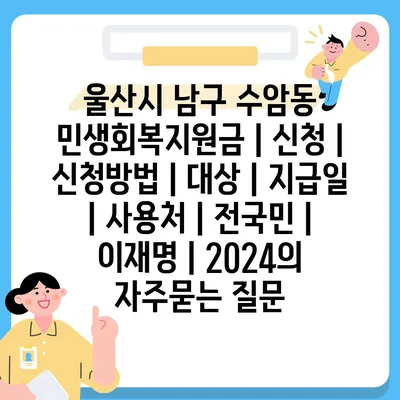 울산시 남구 수암동 민생회복지원금 | 신청 | 신청방법 | 대상 | 지급일 | 사용처 | 전국민 | 이재명 | 2024의 자주묻는 질문